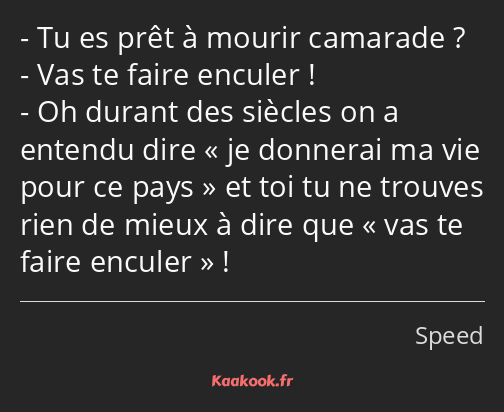 - Tu es prêt à mourir camarade ?
- Vas te faire enculer !
- Oh durant des siècles on a entendu dire « je donnerai ma vie pour ce pays » et toi tu ne trouves rien de mieux à dire que « vas te faire enculer » !

Speed

Kaakook.fr